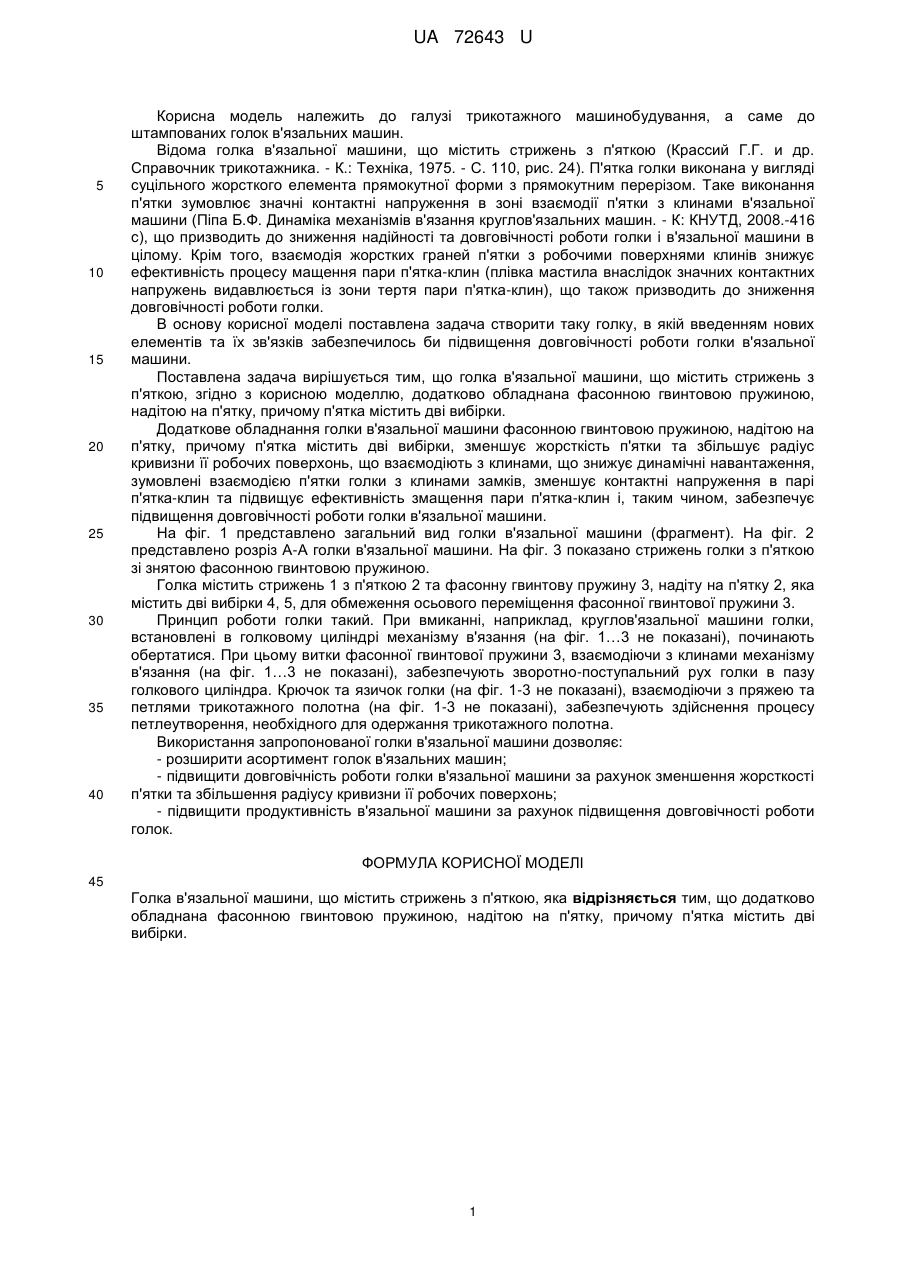 UA 72643 U

Корисна модель належить до галузі трикотажного машинобудування, а саме до штампованих голок в'язальних машин.

Відома голка в'язальної машини, що містить стрижень з п'яткою (Крассий Г.Г. и др. Справочник трикотажника. - К.: Техніка, 1975. - С. 110, рис. 24). П'ятка голки виконана у вигляді суцільного жорсткого елемента прямокутної форми з прямокутним перерізом. Таке виконання п'ятки зумовлює значні контактні напруження в зоні взаємодії п'ятки з клинами в'язальної машини (Піпа Б.Ф. Динаміка механізмів в'язання круглов'язальних машин. - К: КНУТД, 2008.-416 с), що призводить до зниження надійності та довговічності роботи голки і в'язальної машини в цілому. Крім того, взаємодія жорстких граней п'ятки з робочими поверхнями клинів знижує ефективність процесу мащення пари п'ятка-клин (плівка мастила внаслідок значних контактних напружень видавлюється із зони тертя пари п'ятка-клин), що також призводить до зниження довговічності роботи голки.

В основу корисної моделі поставлена задача створити таку голку, в якій введенням нових елементів та їх зв'язків забезпечилось би підвищення довговічності роботи голки в'язальної машини.

Поставлена задача вирішується тим, що голка в'язальної машини, що містить стрижень з п'яткою, згідно з корисною моделлю, додатково обладнана фасонною гвинтовою пружиною, надітою на п'ятку, причому п'ятка містить дві вибірки.

Додаткове обладнання голки в'язальної машини фасонною гвинтовою пружиною, надітою на п'ятку, причому п'ятка містить дві вибірки, зменшує жорсткість п'ятки та збільшує радіус кривизни її робочих поверхонь, що взаємодіють з клинами, що знижує динамічні навантаження, зумовлені взаємодією п'ятки голки з клинами замків, зменшує контактні напруження в парі п'ятка-клин та підвищує ефективність змащення пари п'ятка-клин і, таким чином, забезпечує підвищення довговічності роботи голки в'язальної машини.

На фіг. 1 представлено загальний вид голки в'язальної машини (фрагмент). На фіг. 2 представлено розріз А-А голки в'язальної машини. На фіг. 3 показано стрижень голки з п'яткою зі знятою фасонною гвинтовою пружиною.

Голка містить стрижень 1 з п'яткою 2 та фасонну гвинтову пружину 3, надіту на п'ятку 2, яка містить дві вибірки 4, 5, для обмеження осьового переміщення фасонної гвинтової пружини 3.

Принцип роботи голки такий. При вмиканні, наприклад, круглов'язальної машини голки, встановлені в голковому циліндрі механізму в'язання (на фіг. 1...3 не показані), починають обертатися. При цьому витки фасонної гвинтової пружини 3, взаємодіючи з клинами механізму в'язання (на фіг. 1...3 не показані), забезпечують зворотно-поступальний рух голки в пазу голкового циліндра. Крючок та язичок голки (на фіг. 1-3 не показані), взаємодіючи з пряжею та петлями трикотажного полотна (на фіг. 1-3 не показані), забезпечують здійснення процесу петлеутворення, необхідного для одержання трикотажного полотна.

Використання запропонованої голки в'язальної машини дозволяє:
- розширити асортимент голок в'язальних машин;
- підвищити довговічність роботи голки в'язальної машини за рахунок зменшення жорсткості п'ятки та збільшення радіусу кривизни її робочих поверхонь;
- підвищити продуктивність в'язальної машини за рахунок підвищення довговічності роботи голок.

ФОРМУЛА КОРИСНОЇ МОДЕЛІ

Голка в'язальної машини, що містить стрижень з п'яткою, яка відрізняється тим, що додатково обладнана фасонною гвинтовою пружиною, надітою на п'ятку, причому п'ятка містить дві вибірки.

5
10
15
20
25
30
35
40
45

1